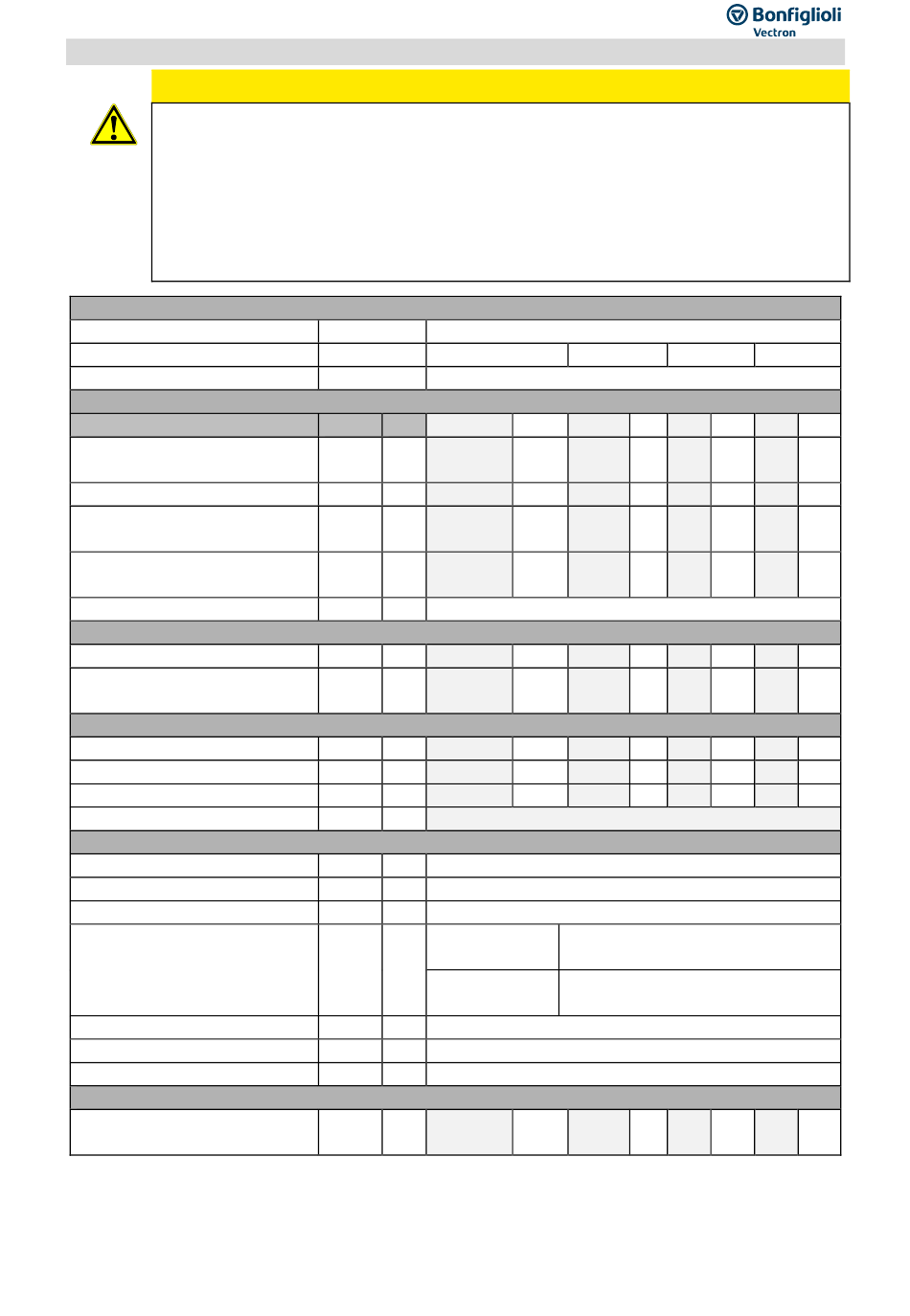 Bonfiglioli
Vectron